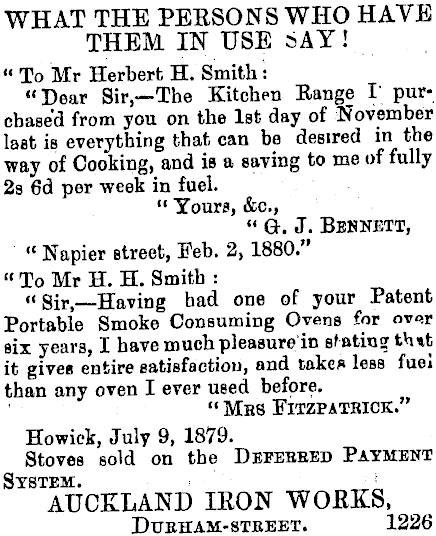 WHAT THE PERSONS WHO HAVE THEM IN USE SAY!

"To Mr Herbert H. Smith:

"Dear Sir,—The Kitchen Range I purchased from you on the 1st day of November last is everything that can be desired in the way of Cooking, and is a saving to me of fully 2s 6d per week in fuel.

"Yours, &c.,

"G. J. BENNETT,

"Napier street, Feb. 2, 1880."

"To Mr H. H. Smith:

"Sir,—Having had one of your Patent Portable Smoke Consuming Ovens for over six years, I have much pleasure in stating that it gives entire satisfaction, and takes less fuel than any oven I ever used before.

"MRS FITZPATRICK."

Howick, July 9, 1879.

Stoves sold on the DEFERRED PAYMENT SYSTEM.

AUCKLAND IRON WORKS,

DURHAM-STREET. 1226